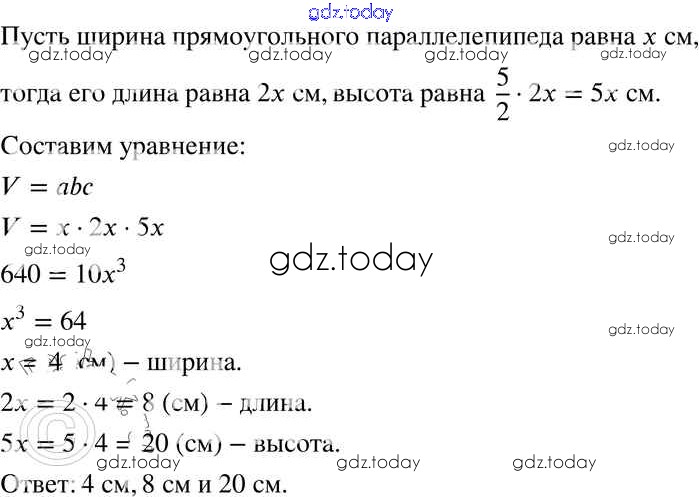 Пусть ширина прямоугольного параллелепипеда равна $x$ см, тогда его длина равна $2x$ см, высота равна $\frac{5}{2} \cdot 2x = 5x$ см.

Составим уравнение:

$V = abc$

$V = x \cdot 2x \cdot 5x$

$640 = 10x^3$

$x^3 = 64$

$x = 4$ (см) – ширина.

$2x = 2 \cdot 4 = 8$ (см) – длина.

$5x = 5 \cdot 4 = 20$ (см) – высота.

Ответ: 4 см, 8 см и 20 см.

gdz.today